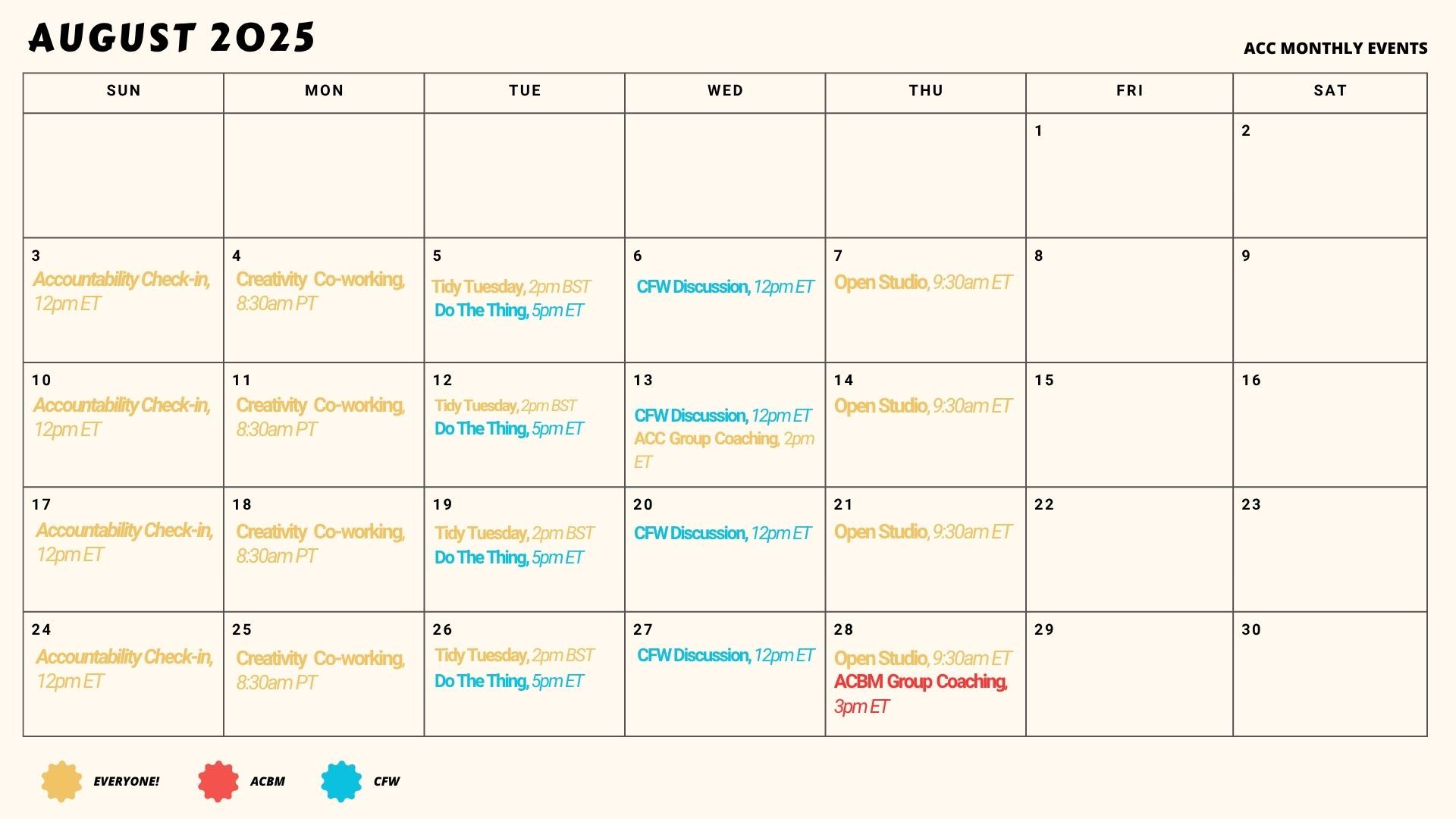 AUGUST 2025

ACC MONTHLY EVENTS

| SUN | MON | TUE | WED | THU | FRI | SAT |
|---|---|---|---|---|---|---|
| | | | | | 1 | 2 |
| 3 Accountability Check-in, 12pm ET | 4 Creativity Co-working, 8:30am PT | 5 Tidy Tuesday, 2pm BST Do The Thing, 5pm ET | 6 CFW Discussion, 12pm ET | 7 Open Studio, 9:30am ET | 8 | 9 |
| 10 Accountability Check-in, 12pm ET | 11 Creativity Co-working, 8:30am PT | 12 Tidy Tuesday, 2pm BST Do The Thing, 5pm ET | 13 CFW Discussion, 12pm ET ACC Group Coaching, 2pm ET | 14 Open Studio, 9:30am ET | 15 | 16 |
| 17 Accountability Check-in, 12pm ET | 18 Creativity Co-working, 8:30am PT | 19 Tidy Tuesday, 2pm BST Do The Thing, 5pm ET | 20 CFW Discussion, 12pm ET | 21 Open Studio, 9:30am ET | 22 | 23 |
| 24 Accountability Check-in, 12pm ET | 25 Creativity Co-working, 8:30am PT | 26 Tidy Tuesday, 2pm BST Do The Thing, 5pm ET | 27 CFW Discussion, 12pm ET | 28 Open Studio, 9:30am ET ACBM Group Coaching, 3pm ET | 29 | 30 |

EVERYONE!

ACBM

CFW